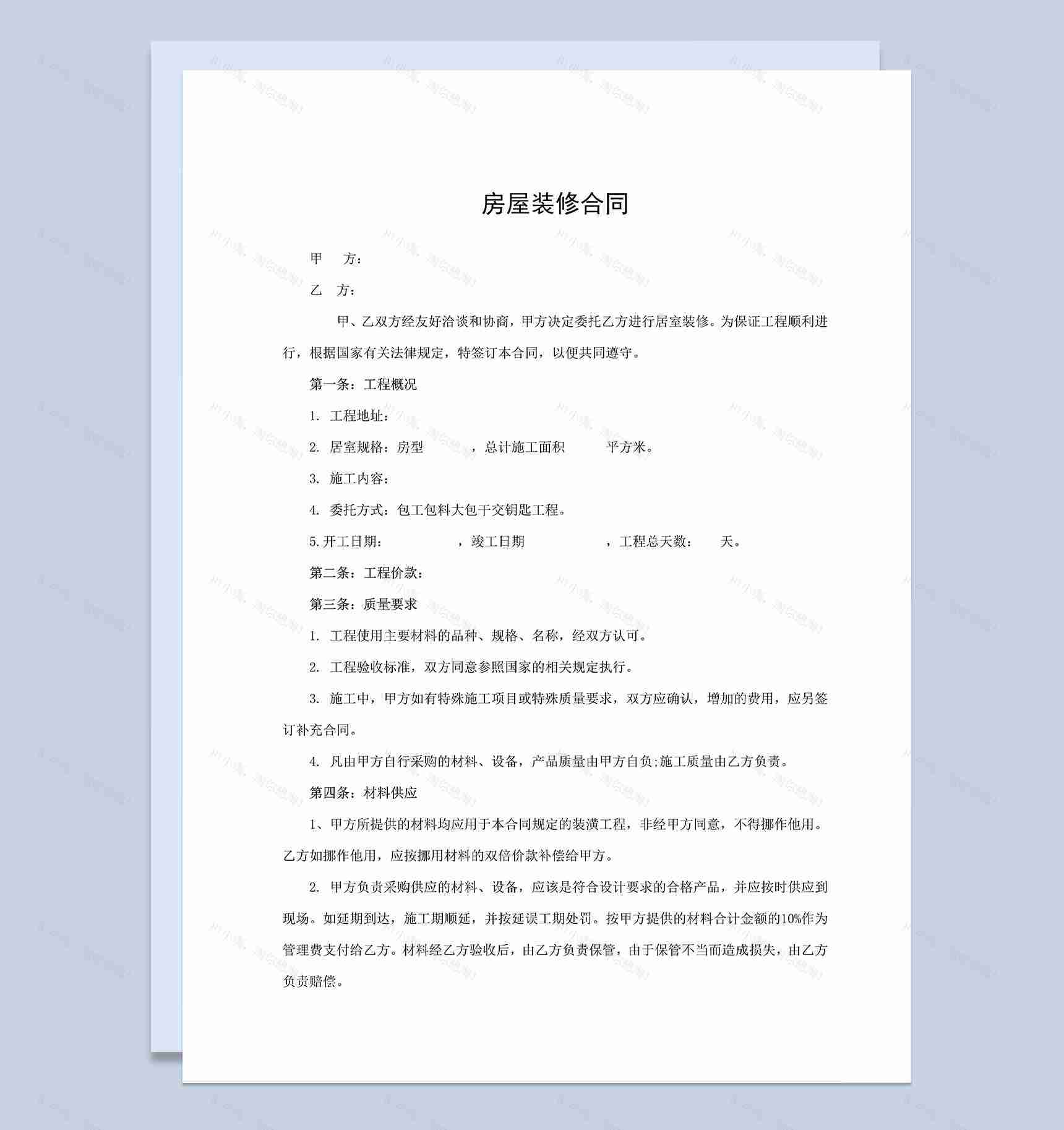 房屋装修合同

甲　　方：

乙　方：

甲、乙双方经友好洽谈和协商，甲方决定委托乙方进行居室装修。为保证工程顺利进行，根据国家有关法律规定，特签订本合同，以便共同遵守。

第一条：工程概况

1. 工程地址：

2. 居室规格：房型　　　　，总计施工面积　　　平方米。

3. 施工内容：

4. 委托方式：包工包料大包干交钥匙工程。

5.开工日期：　　　　　，竣工日期　　　　　　，工程总天数：　　天。

第二条：工程价款：

第三条：质量要求

1. 工程使用主要材料的品种、规格、名称，经双方认可。

2. 工程验收标准，双方同意参照国家的相关规定执行。

3. 施工中，甲方如有特殊施工项目或特殊质量要求，双方应确认，增加的费用，应另签订补充合同。

4. 凡由甲方自行采购的材料、设备，产品质量由甲方自负;施工质量由乙方负责。

第四条：材料供应

1、甲方所提供的材料均应用于本合同规定的装潢工程，非经甲方同意，不得挪作他用。乙方如挪作他用，应按挪用材料的双倍价款补偿给甲方。

2. 甲方负责采购供应的材料、设备，应该是符合设计要求的合格产品，并应按时供应到现场。如延期到达，施工期顺延，并按延误工期处罚。按甲方提供的材料合计金额的10%作为管理费支付给乙方。材料经乙方验收后，由乙方负责保管，由于保管不当而造成损失，由乙方负责赔偿。